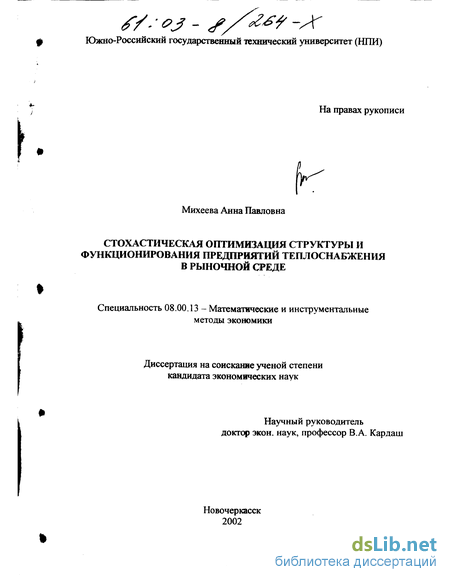 61:03-8/264-X

Южно-Российский государственный технический университет (НПИ)

На правах рукописи

Михеева Анна Павловна

СТОХАСТИЧЕСКАЯ ОПТИМИЗАЦИЯ СТРУКТУРЫ И ФУНКЦИОНИРОВАНИЯ ПРЕДПРИЯТИЙ ТЕПЛОСНАБЖЕНИЯ В РЫНОЧНОЙ СРЕДЕ

Специальность 08.00.13 – Математические и инструментальные методы экономики

Диссертация на соискание ученой степени кандидата экономических наук

Научный руководитель
доктор экон. наук, профессор В.А. Кардаш

Новочеркасск
2002

dsLib.net
библиотека диссертаций